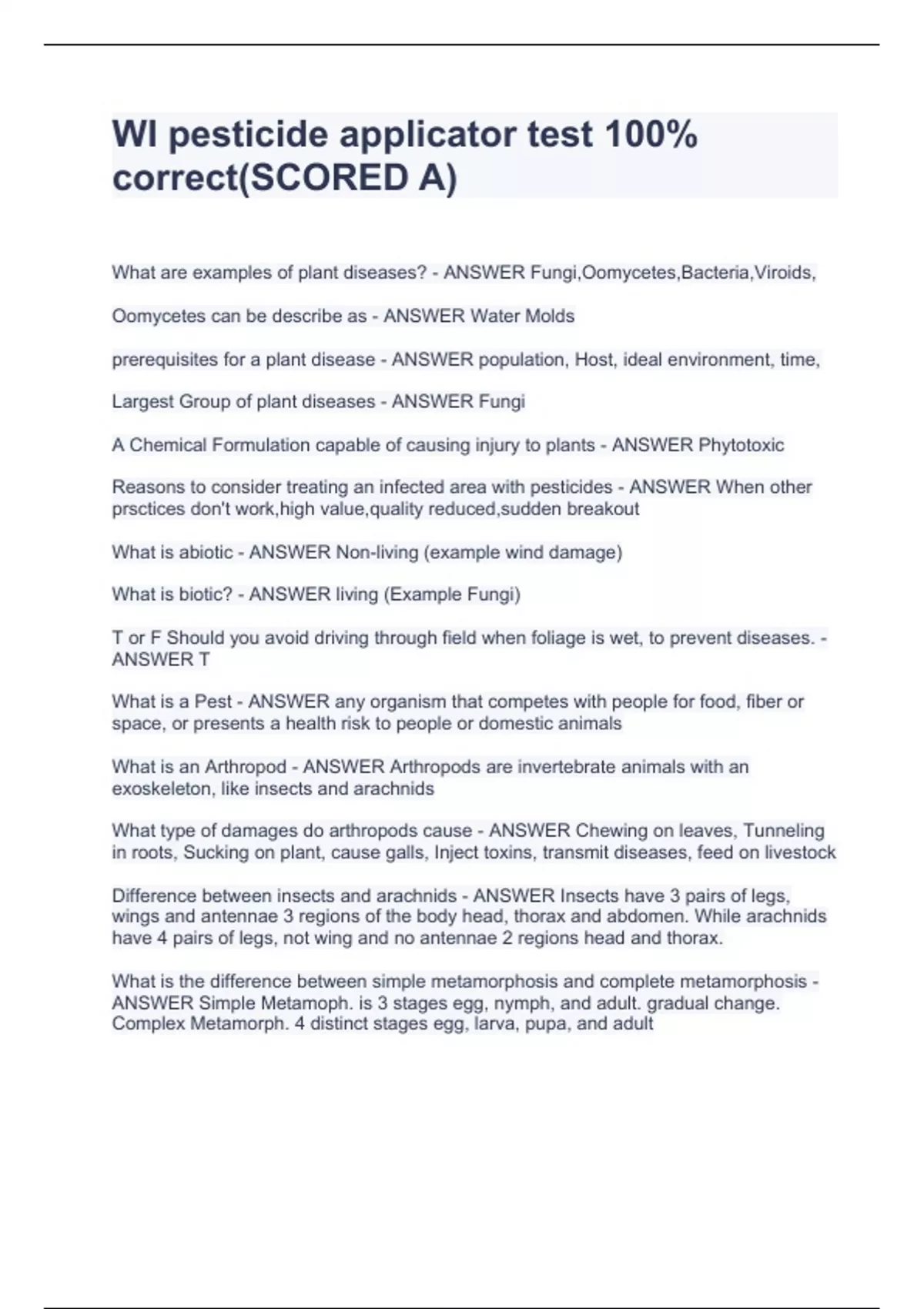 WI pesticide applicator test 100% correct(SCORED A)

What are examples of plant diseases? - ANSWER Fungi,Oomycetes,Bacteria,Viroids,

Oomycetes can be describe as - ANSWER Water Molds

prerequisites for a plant disease - ANSWER population, Host, ideal environment, time,

Largest Group of plant diseases - ANSWER Fungi

A Chemical Formulation capable of causing injury to plants - ANSWER Phytotoxic

Reasons to consider treating an infected area with pesticides - ANSWER When other prsctices don't work,high value,quality reduced,sudden breakout

What is abiotic - ANSWER Non-living (example wind damage)

What is biotic? - ANSWER living (Example Fungi)

T or F Should you avoid driving through field when foliage is wet, to prevent diseases. - ANSWER T

What is a Pest - ANSWER any organism that competes with people for food, fiber or space, or presents a health risk to people or domestic animals

What is an Arthropod - ANSWER Arthropods are invertebrate animals with an exoskeleton, like insects and arachnids

What type of damages do arthropods cause - ANSWER Chewing on leaves, Tunneling in roots, Sucking on plant, cause galls, Inject toxins, transmit diseases, feed on livestock

Difference between insects and arachnids - ANSWER Insects have 3 pairs of legs, wings and antennae 3 regions of the body head, thorax and abdomen. While arachnids have 4 pairs of legs, not wing and no antennae 2 regions head and thorax.

What is the difference between simple metamorphosis and complete metamorphosis - ANSWER Simple Metamoph. is 3 stages egg, nymph, and adult. gradual change. Complex Metamorph. 4 distinct stages egg, larva, pupa, and adult